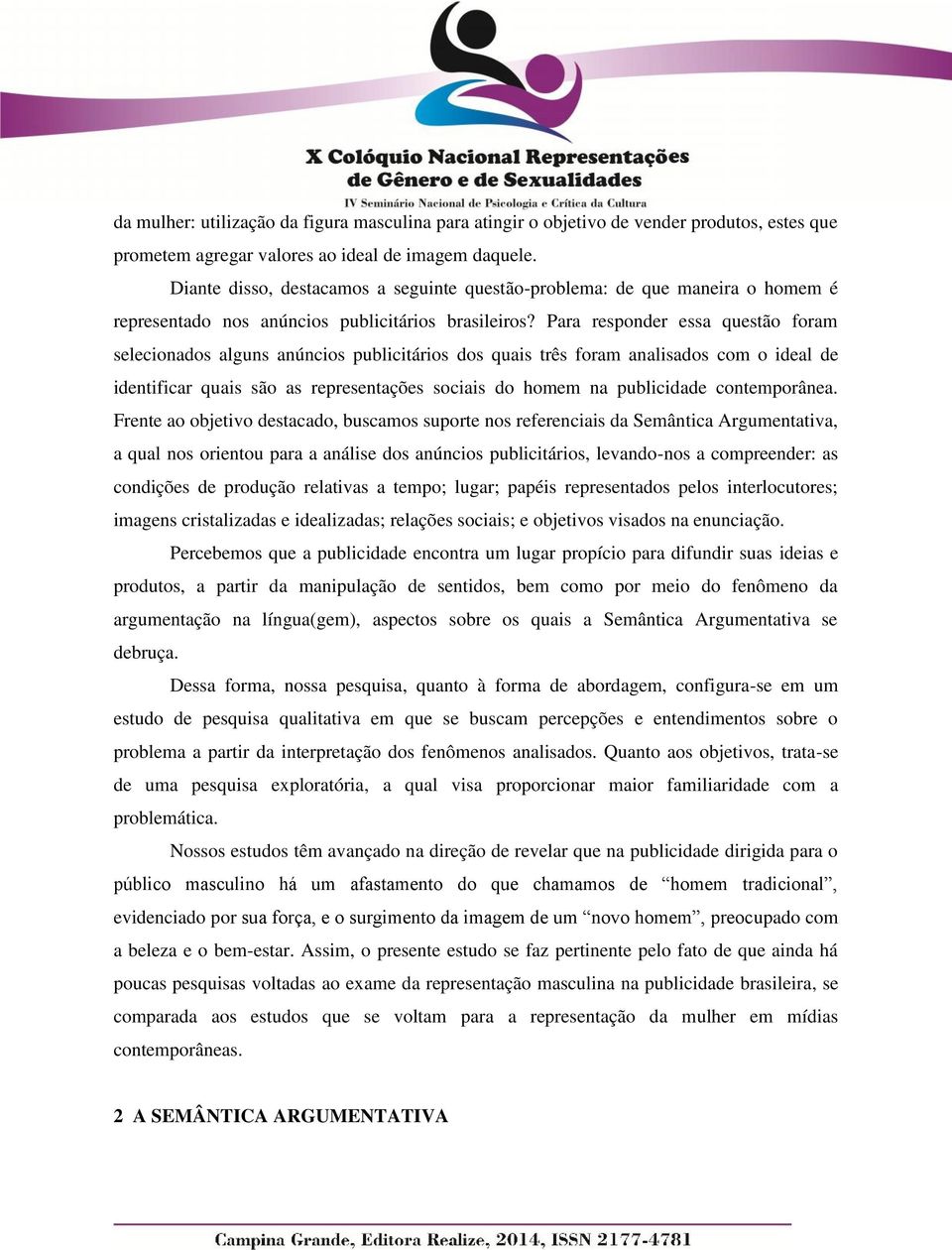 X Colóquio Nacional Representações de Gênero e de Sexualidades
IV Seminário Nacional de Psicologia e Crítica da Cultura

da mulher: utilização da figura masculina para atingir o objetivo de vender produtos, estes que prometem agregar valores ao ideal de imagem daquele.

Diante disso, destacamos a seguinte questão-problema: de que maneira o homem é representado nos anúncios publicitários brasileiros? Para responder essa questão foram selecionados alguns anúncios publicitários dos quais três foram analisados com o ideal de identificar quais são as representações sociais do homem na publicidade contemporânea. Frente ao objetivo destacado, buscamos suporte nos referenciais da Semântica Argumentativa, a qual nos orientou para a análise dos anúncios publicitários, levando-nos a compreender: as condições de produção relativas a tempo; lugar; papéis representados pelos interlocutores; imagens cristalizadas e idealizadas; relações sociais; e objetivos visados na enunciação.

Percebemos que a publicidade encontra um lugar propício para difundir suas ideias e produtos, a partir da manipulação de sentidos, bem como por meio do fenômeno da argumentação na língua(gem), aspectos sobre os quais a Semântica Argumentativa se debruça.

Dessa forma, nossa pesquisa, quanto à forma de abordagem, configura-se em um estudo de pesquisa qualitativa em que se buscam percepções e entendimentos sobre o problema a partir da interpretação dos fenômenos analisados. Quanto aos objetivos, trata-se de uma pesquisa exploratória, a qual visa proporcionar maior familiaridade com a problemática.

Nossos estudos têm avançado na direção de revelar que na publicidade dirigida para o público masculino há um afastamento do que chamamos de “homem tradicional”, evidenciado por sua força, e o surgimento da imagem de um “novo homem”, preocupado com a beleza e o bem-estar. Assim, o presente estudo se faz pertinente pelo fato de que ainda há poucas pesquisas voltadas ao exame da representação masculina na publicidade brasileira, se comparada aos estudos que se voltam para a representação da mulher em mídias contemporâneas.

2 A SEMÂNTICA ARGUMENTATIVA

Campina Grande, Editora Realize, 2014, ISSN 2177-4781